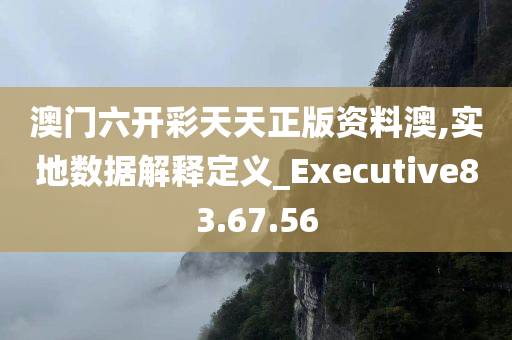 澳门六开彩天天正版资料澳,实地数据解释定义_Executive83.67.56